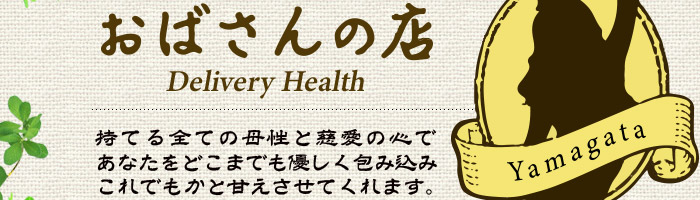 おばさんの店
Delivery Health

持てる全ての母性と慈愛の心で
あなたをどこまでも優しく包み込み
これでもかと甘えさせてくれます。

Yamagata